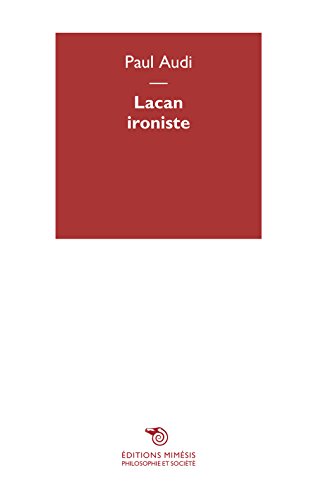 Paul Audi

Lacan ironiste

ÉDITIONS MIMÉSIS
PHILOSOPHIE ET SOCIÉTÉ